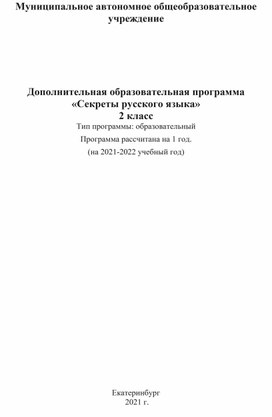 Муниципальное автономное общеобразовательное учреждение

Дополнительная образовательная программа
«Секреты русского языка»
2 класс
Тип программы: образовательный
Программа рассчитана на 1 год.
(на 2021-2022 учебный год)

Екатеринбург
2021 г.